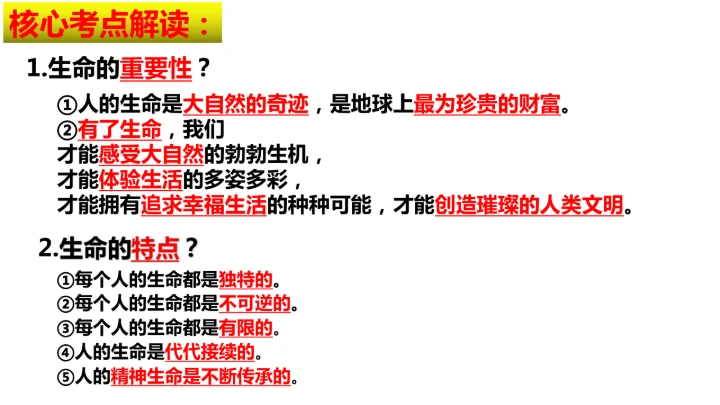 核心考点解读：

1.生命的重要性？

①人的生命是大自然的奇迹，是地球上最为珍贵的财富。

②有了生命，我们
才能感受大自然的勃勃生机，
才能体验生活的多姿多彩，
才能拥有追求幸福生活的种种可能，才能创造璀璨的人类文明。

2.生命的特点？

①每个人的生命都是独特的。
②每个人的生命都是不可逆的。
③每个人的生命都是有限的。
④人的生命是代代接续的。
⑤人的精神生命是不断传承的。